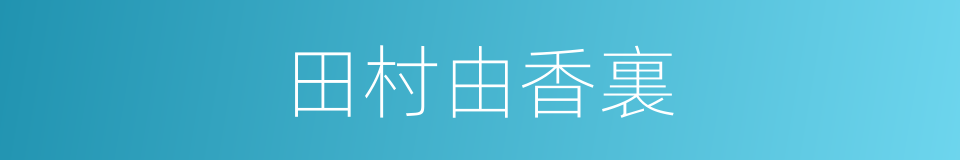 田村由香裏